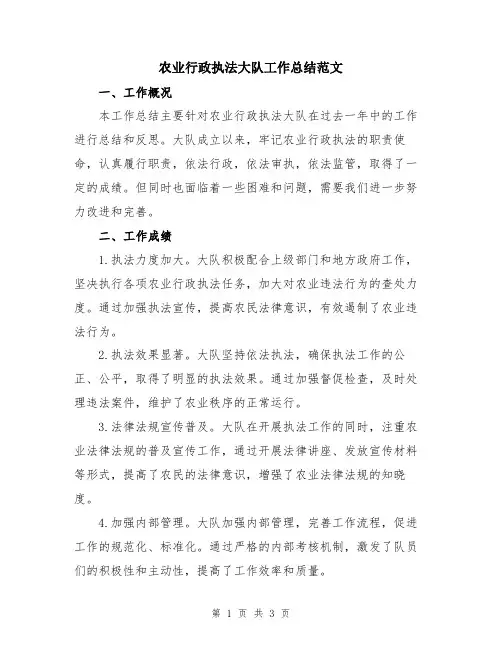 农业行政执法大队工作总结范文

一、工作概况

本工作总结主要针对农业行政执法大队在过去一年中的工作进行总结和反思。大队成立以来，牢记农业行政执法的职责使命，认真履行职责，依法行政，依法审执，依法监管，取得了一定的成绩。但同时也面临着一些困难和问题，需要我们进一步努力改进和完善。

二、工作成绩

1.执法力度加大。大队积极配合上级部门和地方政府工作，坚决执行各项农业行政执法任务，加大对农业违法行为的查处力度。通过加强执法宣传，提高农民法律意识，有效遏制了农业违法行为。

2.执法效果显著。大队坚持依法执法，确保执法工作的公正、公平，取得了明显的执法效果。通过加强督促检查，及时处理违法案件，维护了农业秩序的正常运行。

3.法律法规宣传普及。大队在开展执法工作的同时，注重农业法律法规的普及宣传工作，通过开展法律讲座、发放宣传材料等形式，提高了农民的法律意识，增强了农业法律法规的知晓度。

4.加强内部管理。大队加强内部管理，完善工作流程，促进工作的规范化、标准化。通过严格的内部考核机制，激发了队员们的积极性和主动性，提高了工作效率和质量。

第 1 页 共 3 页